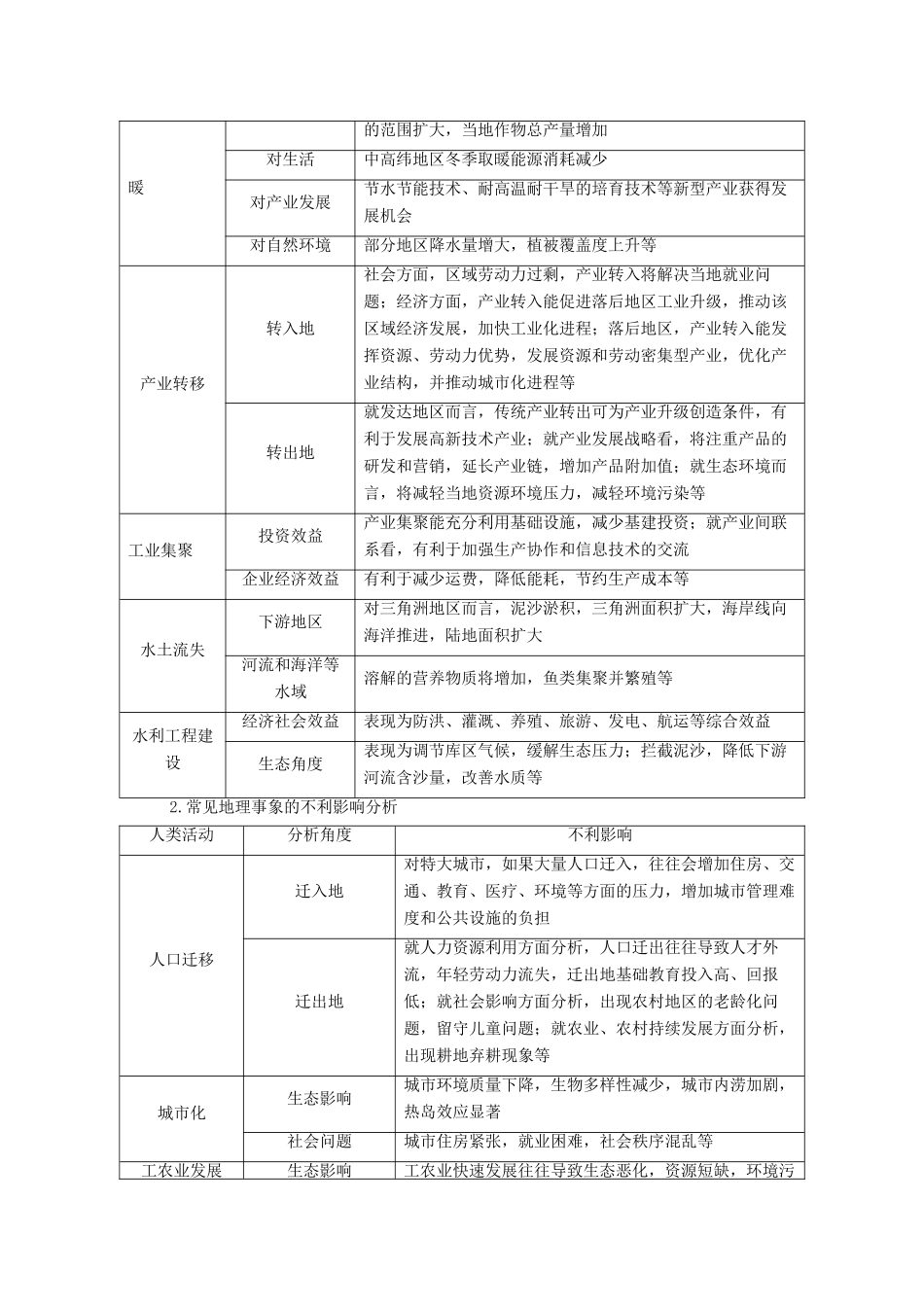 | 暖 |  | 的范围扩大，当地作物总产量增加 |
|---|---|---|
|  | 对生活 | 中高纬地区冬季取暖能源消耗减少 |
|  | 对产业发展 | 节水节能技术、耐高温耐干旱的培育技术等新型产业获得发展机会 |
|  | 对自然环境 | 部分地区降水量增大，植被覆盖度上升等 |
| 产业转移 | 转入地 | 社会方面，区域劳动力过剩，产业转入将解决当地就业问题；经济方面，产业转入能促进落后地区工业升级，推动该区域经济发展，加快工业化进程；落后地区，产业转入能发挥资源、劳动力优势，发展资源和劳动密集型产业，优化产业结构，并推动城市化进程等 |
|  | 转出地 | 就发达地区而言，传统产业转出可为产业升级创造条件，有利于发展高新技术产业；就产业发展战略看，将注重产品的研发和营销，延长产业链，增加产品附加值；就生态环境而言，将减轻当地资源环境压力，减轻环境污染等 |
| 工业集聚 | 投资效益 | 产业集聚能充分利用基础设施，减少基建投资；就产业间联系看，有利于加强生产协作和信息技术的交流 |
|  | 企业经济效益 | 有利于减少运费，降低能耗，节约生产成本等 |
| 水土流失 | 下游地区 | 对三角洲地区而言，泥沙淤积，三角洲面积扩大，海岸线向海洋推进，陆地面积扩大 |
|  | 河流和海洋等水域 | 溶解的营养物质将增加，鱼类集聚并繁殖等 |
| 水利工程建设 | 经济社会效益 | 表现为防洪、灌溉、养殖、旅游、发电、航运等综合效益 |
|  | 生态角度 | 表现为调节库区气候，缓解生态压力；拦截泥沙，降低下游河流含沙量，改善水质等 |

2.常见地理事象的不利影响分析

| 人类活动 | 分析角度 | 不利影响 |
|---|---|---|
| 人口迁移 | 迁入地 | 对特大城市，如果大量人口迁入，往往会增加住房、交通、教育、医疗、环境等方面的压力，增加城市管理难度和公共设施的负担 |
|  | 迁出地 | 就人力资源利用方面分析，人口迁出往往导致人才外流，年轻劳动力流失，迁出地基础教育投入高、回报低；就社会影响方面分析，出现农村地区的老龄化问题，留守儿童问题；就农业、农村持续发展方面分析，出现耕地弃耕现象等 |
| 城市化 | 生态影响 | 城市环境质量下降，生物多样性减少，城市内涝加剧，热岛效应显著 |
|  | 社会问题 | 城市住房紧张，就业困难，社会秩序混乱等 |
| 工农业发展 | 生态影响 | 工农业快速发展往往导致生态恶化，资源短缺，环境污 |